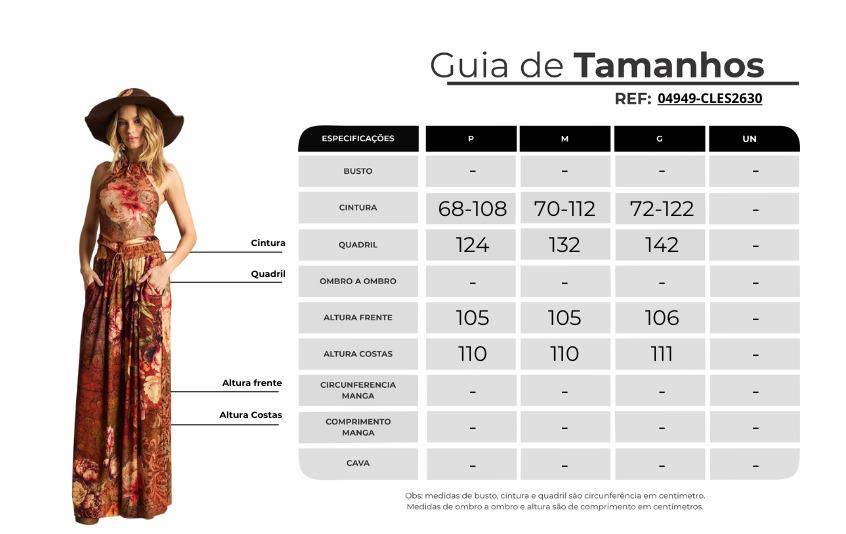 Guia de Tamanhos

REF: 04949-CLES2630

Cintura
Quadril
Altura frente
Altura Costas

| ESPECIFICAÇÕES | P | M | G | UN |
|---|---|---|---|---|
| BUSTO | - | - | - | - |
| CINTURA | 68-108 | 70-112 | 72-122 | - |
| QUADRIL | 124 | 132 | 142 | - |
| OMBRO A OMBRO | - | - | - | - |
| ALTURA FRENTE | 105 | 105 | 106 | - |
| ALTURA COSTAS | 110 | 110 | 111 | - |
| CIRCUNFERENCIA MANGA | - | - | - | - |
| COMPRIMENTO MANGA | - | - | - | - |
| CAVA | - | - | - | - |

Obs: medidas de busto, cintura e quadril são circunferência em centimetro. Medidas de ombro a ombro e altura são de comprimento em centímetros.